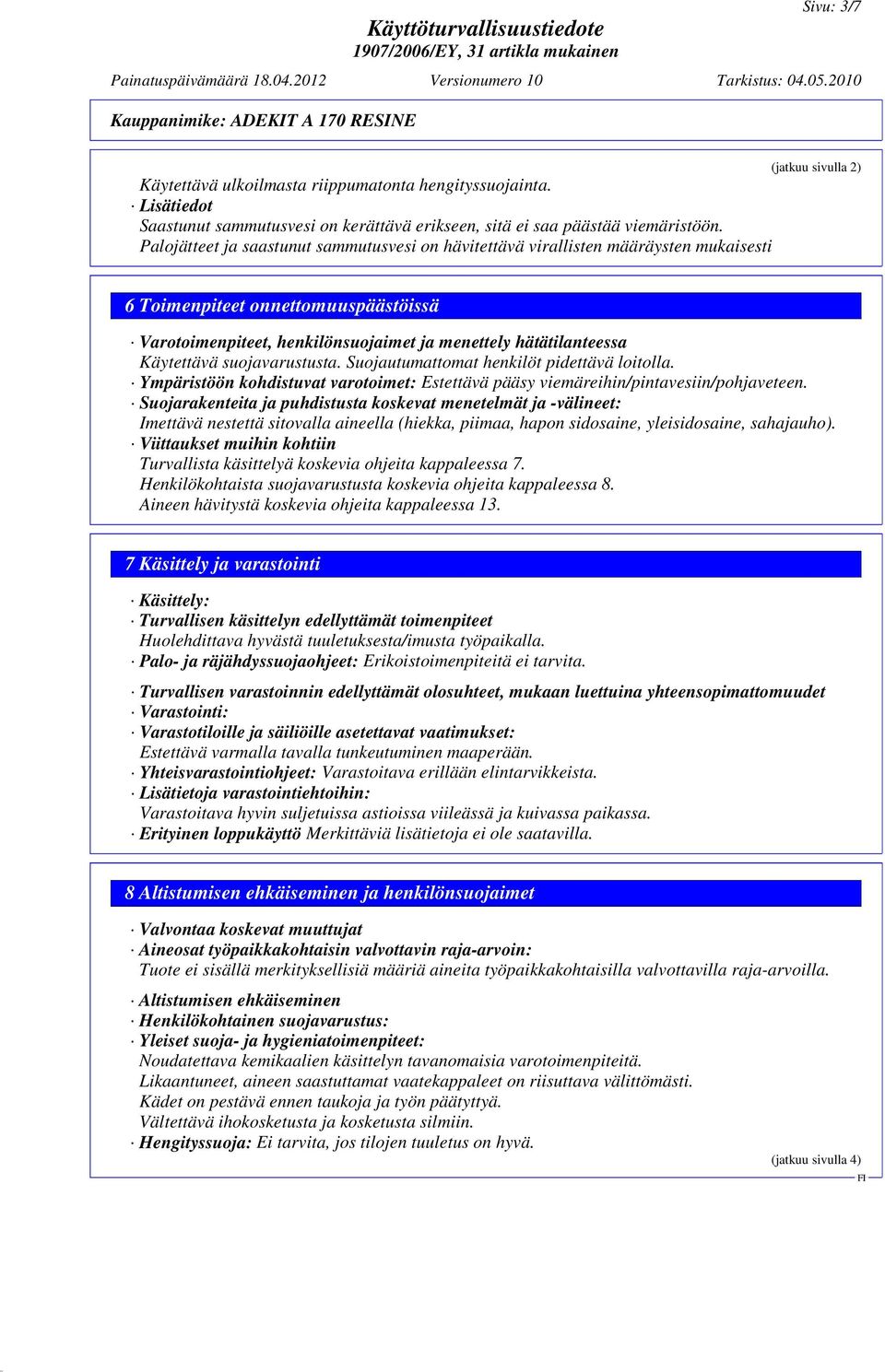 Sivu: 3/7

Käyttöturvallisuustiedote
1907/2006/EY, 31 artikla mukainen

Painatuspäivämäärä 18.04.2012 Versionumero 10 Tarkistus: 04.05.2010

Kauppanimike: ADEKIT A 170 RESINE

(jatkuu sivulla 2)

Käytettävä ulkoilmasta riippumatonta hengityssuojainta.
· Lisätiedot
Saastunut sammutusvesi on kerättävä erikseen, sitä ei saa päästää viemäristöön.
Palojätteet ja saastunut sammutusvesi on hävitettävä virallisten määräysten mukaisesti

6 Toimenpiteet onnettomuuspäästöissä

· Varotoimenpiteet, henkilönsuojaimet ja menettely hätätilanteessa
Käytettävä suojavarustusta. Suojautumattomat henkilöt pidettävä loitolla.
· Ympäristöön kohdistuvat varotoimet: Estettävä pääsy viemäreihin/pintavesiin/pohjaveteen.
· Suojarakenteita ja puhdistusta koskevat menetelmät ja -välineet:
Imettävä nestettä sitovalla aineella (hiekka, piimaa, hapon sidosaine, yleisidosaine, sahajauho).
· Viittaukset muihin kohtiin
Turvallista käsittelyä koskevia ohjeita kappaleessa 7.
Henkilökohtaista suojavarustusta koskevia ohjeita kappaleessa 8.
Aineen hävitystä koskevia ohjeita kappaleessa 13.

7 Käsittely ja varastointi

· Käsittely:
· Turvallisen käsittelyn edellyttämät toimenpiteet
Huolehdittava hyvästä tuuletuksesta/imusta työpaikalla.
· Palo- ja räjähdyssuojaohjeet: Erikoistoimenpiteitä ei tarvita.

· Turvallisen varastoinnin edellyttämät olosuhteet, mukaan luettuina yhteensopimattomuudet
· Varastointi:
· Varastotiloille ja säiliöille asetettavat vaatimukset:
Estettävä varmalla tavalla tunkeutuminen maaperään.
· Yhteisvarastointiohjeet: Varastoitava erillään elintarvikkeista.
· Lisätietoja varastointiehtoihin:
Varastoitava hyvin suljetuissa astioissa viileässä ja kuivassa paikassa.
· Erityinen loppukäyttö Merkittäviä lisätietoja ei ole saatavilla.

8 Altistumisen ehkäiseminen ja henkilönsuojaimet

· Valvontaa koskevat muuttujat
· Aineosat työpaikkakohtaisin valvottavin raja-arvoin:
Tuote ei sisällä merkityksellisiä määriä aineita työpaikkakohtaisilla valvottavilla raja-arvoilla.

· Altistumisen ehkäiseminen
· Henkilökohtainen suojavarustus:
· Yleiset suoja- ja hygieniatoimenpiteet:
Noudatettava kemikaalien käsittelyn tavanomaisia varotoimenpiteitä.
Likaantuneet, aineen saastuttamat vaatekappaleet on riisuttava välittömästi.
Kädet on pestävä ennen taukoja ja työn päätyttyä.
Vältettävä ihokosketusta ja kosketusta silmiin.
· Hengityssuoja: Ei tarvita, jos tilojen tuuletus on hyvä.

(jatkuu sivulla 4)
FI